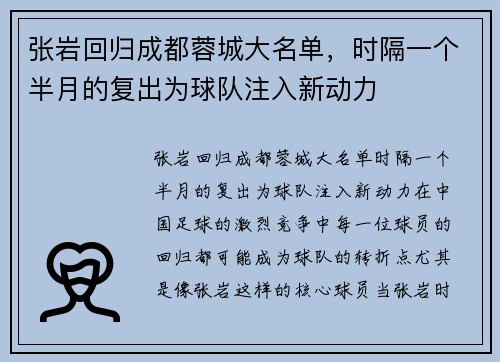 张岩回归成都蓉城大名单，时隔一个半月的复出为球队注入新动力

张岩回归成都蓉城大名单时隔一个半月的复出为球队注入新动力在中国足球的激烈竞争中每一位球员的回归都可能成为球队的转折点尤其是像张岩这样的核心球员当张岩时